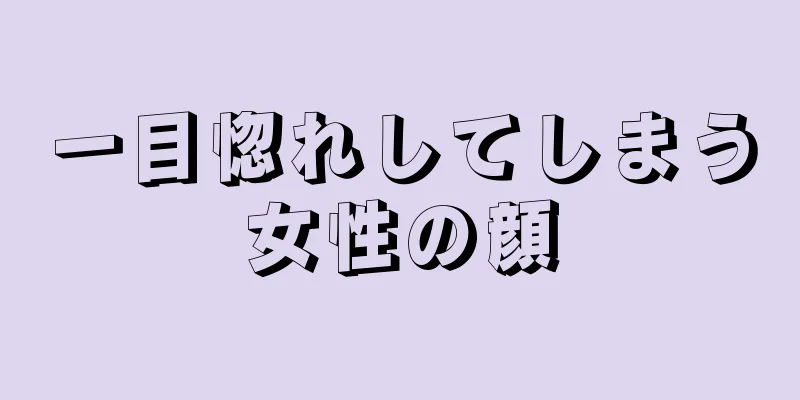 一目惚れしてしまう
女性の顔